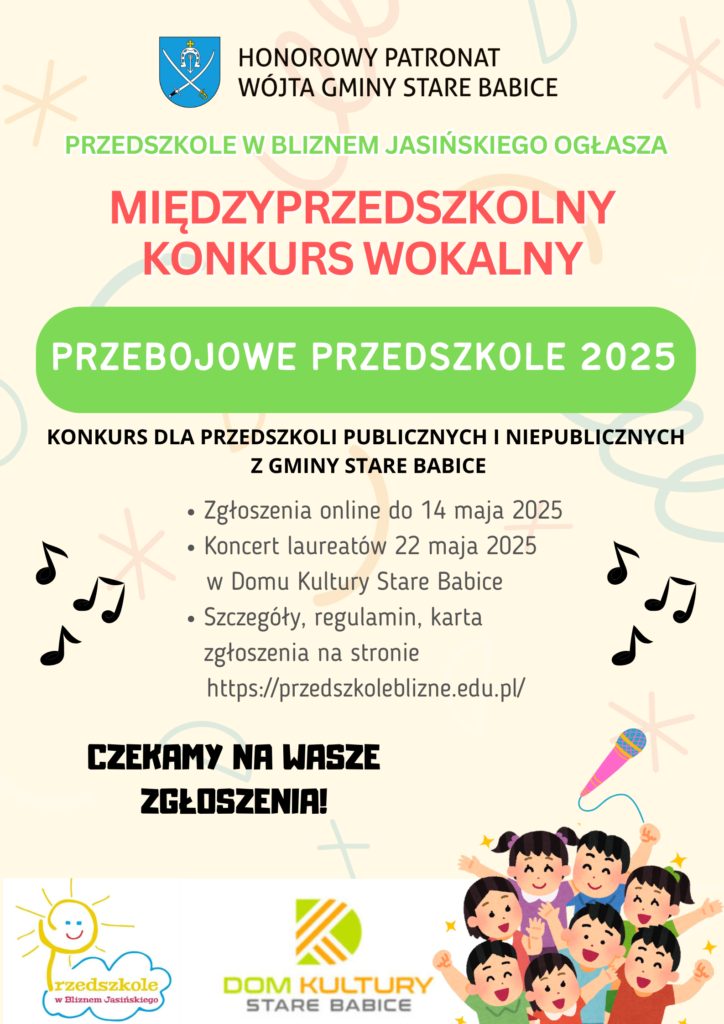 HONOROWY PATRONAT
WÓJTA GMINY STARE BABICE

PRZEDSZKOLE W BLIZNEM JASIŃSKIEGO OGŁASZA

MIĘDZYPRZEDSZKOLNY KONKURS WOKALNY

PRZEBOJOWE PRZEDSZKOLE 2025

KONKURS DLA PRZEDSZKOLI PUBLICZNYCH I NIEPUBLICZNYCH Z GMINY STARE BABICE

• Zgłoszenia online do 14 maja 2025
• Koncert laureatów 22 maja 2025 w Domu Kultury Stare Babice
• Szczegóły, regulamin, karta zgłoszenia na stronie https://przedszkoleblizne.edu.pl/

CZEKAMY NA WASZE ZGŁOSZENIA!

Przedszkole w Bliznem Jasińskiego

DOM KULTURY
STARE BABICE